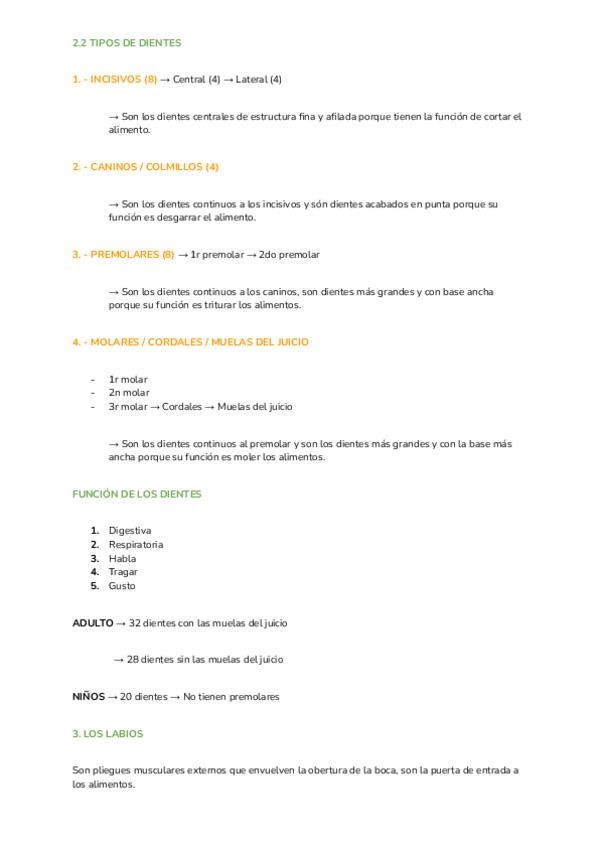 2.2 TIPOS DE DIENTES

1. - INCISIVOS (8) → Central (4) → Lateral (4)

→ Son los dientes centrales de estructura fina y afilada porque tienen la función de cortar el alimento.

2. - CANINOS / COLMILLOS (4)

→ Son los dientes continuos a los incisivos y són dientes acabados en punta porque su función es desgarrar el alimento.

3. - PREMOLARES (8) → 1r premolar → 2do premolar

→ Son los dientes continuos a los caninos, son dientes más grandes y con base ancha porque su función es triturar los alimentos.

4. - MOLARES / CORDALES / MUELAS DEL JUICIO

- 1r molar
- 2n molar
- 3r molar → Cordales → Muelas del juicio

→ Son los dientes continuos al premolar y son los dientes más grandes y con la base más ancha porque su función es moler los alimentos.

FUNCIÓN DE LOS DIENTES

1. Digestiva
2. Respiratoria
3. Habla
4. Tragar
5. Gusto

ADULTO → 32 dientes con las muelas del juicio

→ 28 dientes sin las muelas del juicio

NIÑOS → 20 dientes → No tienen premolares

3. LOS LABIOS

Son pliegues musculares externos que envuelven la obertura de la boca, son la puerta de entrada a los alimentos.